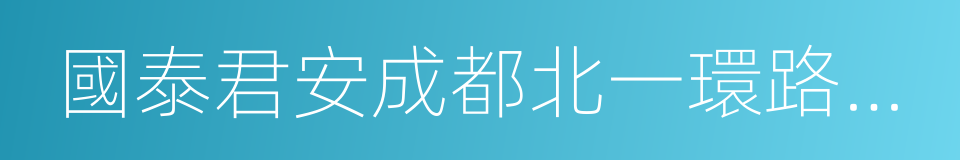 國泰君安成都北一環路...